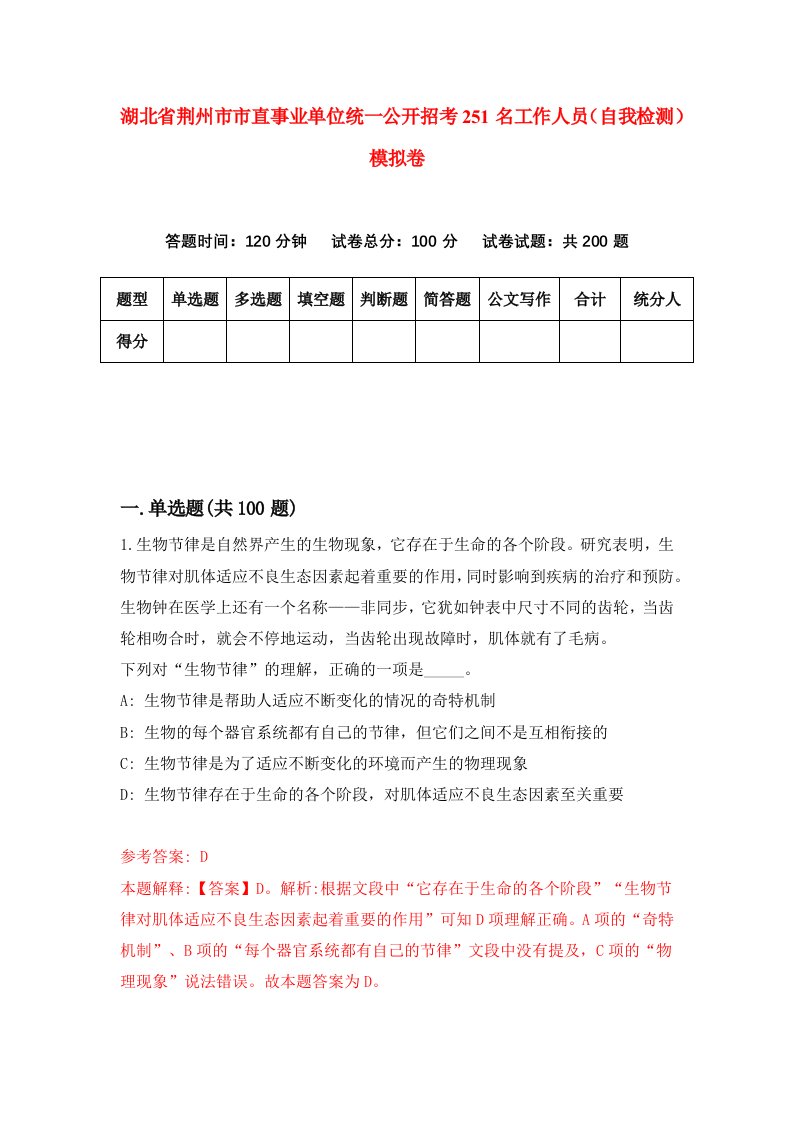 湖北省荆州市市直事业单位统一公开招考251名工作人员（自我检测）模拟卷

答题时间：120分钟　试卷总分：100分　试卷试题：共200题

| 题型 | 单选题 | 多选题 | 填空题 | 判断题 | 简答题 | 公文写作 | 合计 | 统分人 |
|---|---|---|---|---|---|---|---|---|
| 得分 | | | | | | | | |

一.单选题(共100题)

1.生物节律是自然界产生的生物现象，它存在于生命的各个阶段。研究表明，生物节律对肌体适应不良生态因素起着重要的作用，同时影响到疾病的治疗和预防。生物钟在医学上还有一个名称——非同步，它犹如钟表中尺寸不同的齿轮，当齿轮相吻合时，就会不停地运动，当齿轮出现故障时，肌体就有了毛病。
下列对“生物节律”的理解，正确的一项是_____。
A: 生物节律是帮助人适应不断变化的情况的奇特机制
B: 生物的每个器官系统都有自己的节律，但它们之间不是互相衔接的
C: 生物节律是为了适应不断变化的环境而产生的物理现象
D: 生物节律存在于生命的各个阶段，对肌体适应不良生态因素至关重要

参考答案: D
本题解释:【答案】D。解析:根据文段中“它存在于生命的各个阶段”“生物节律对肌体适应不良生态因素起着重要的作用”可知D项理解正确。A项的“奇特机制”、B项的“每个器官系统都有自己的节律”文段中没有提及，C项的“物理现象”说法错误。故本题答案为D。